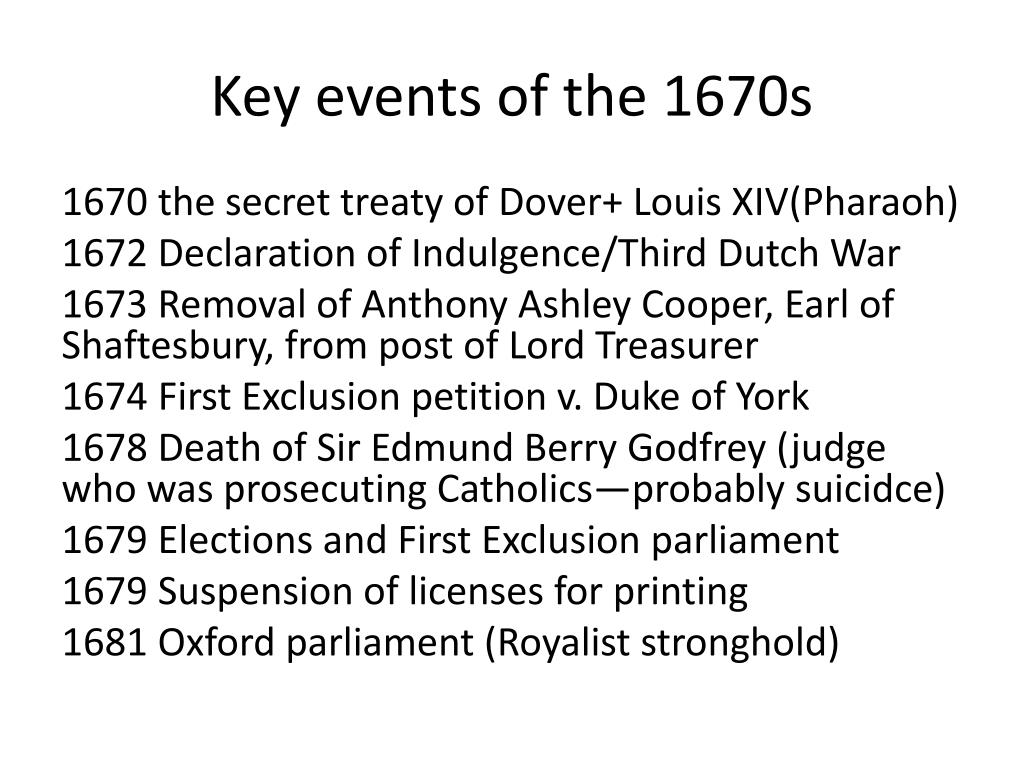 Key events of the 1670s

1670 the secret treaty of Dover+ Louis XIV(Pharaoh)

1672 Declaration of Indulgence/Third Dutch War

1673 Removal of Anthony Ashley Cooper, Earl of Shaftesbury, from post of Lord Treasurer

1674 First Exclusion petition v. Duke of York

1678 Death of Sir Edmund Berry Godfrey (judge who was prosecuting Catholics—probably suicidce)

1679 Elections and First Exclusion parliament

1679 Suspension of licenses for printing

1681 Oxford parliament (Royalist stronghold)